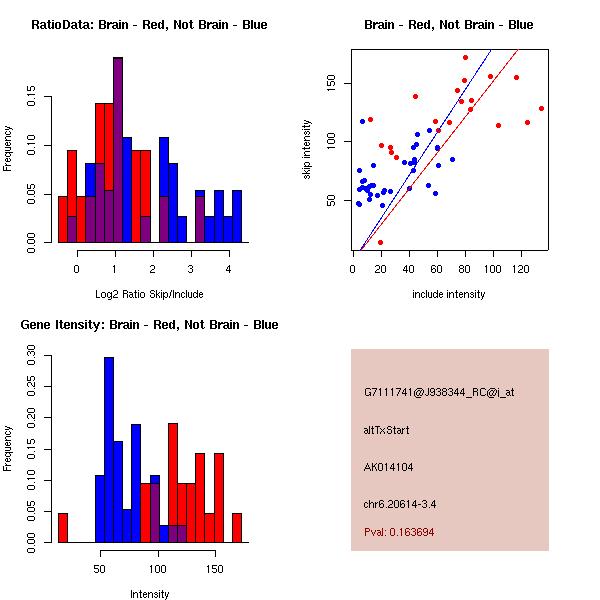 RatioData: Brain - Red, Not Brain - Blue

Frequency

0.00
0.05
0.10
0.15

0
1
2
3
4

Log2 Ratio Skip/Include

Brain - Red, Not Brain - Blue

skip intensity

50
100
150

0
20
40
60
80
100
120

include intensity

Gene Itensity: Brain - Red, Not Brain - Blue

Frequency

0.00
0.05
0.10
0.15
0.20
0.25
0.30

50
100
150

Intensity

G7111741@J938344_RC@i_at

altTxStart

AK014104

chr6.20614-3.4

Pval: 0.163694